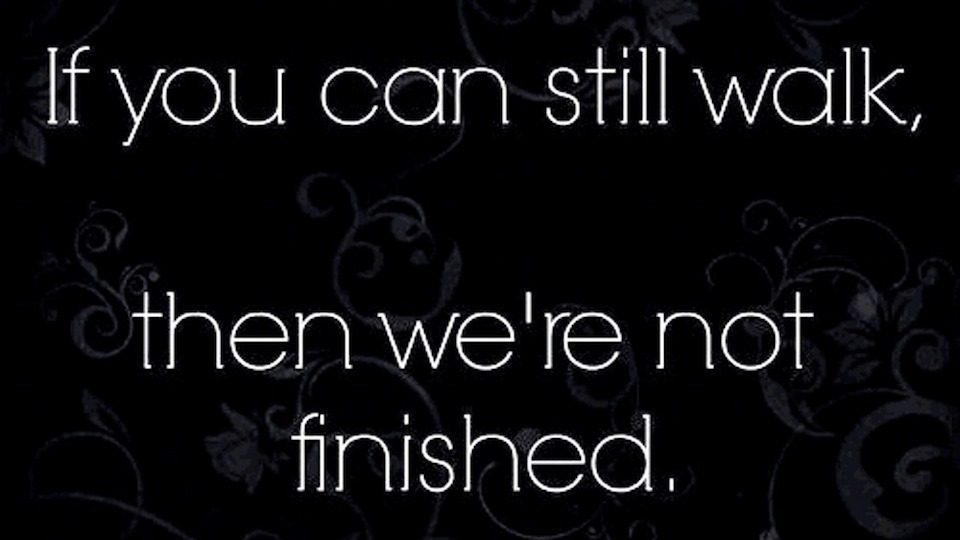 If you can still walk,

then we're not finished.